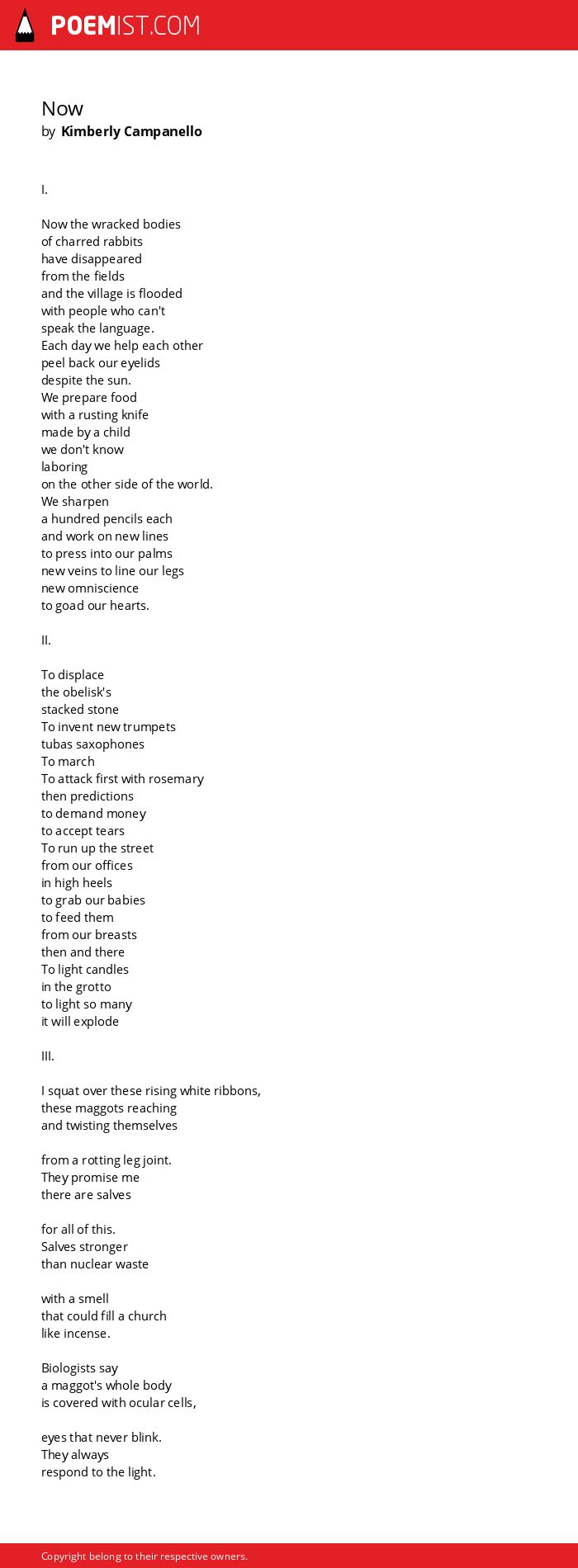 POEMIST.COM

Now
by Kimberly Campanello

I.

Now the wracked bodies
of charred rabbits
have disappeared
from the fields
and the village is flooded
with people who can't
speak the language.
Each day we help each other
peel back our eyelids
despite the sun.
We prepare food
with a rusting knife
made by a child
we don't know
laboring
on the other side of the world.
We sharpen
a hundred pencils each
and work on new lines
to press into our palms
new veins to line our legs
new omniscience
to goad our hearts.

II.

To displace
the obelisk's
stacked stone
To invent new trumpets
tubas saxophones
To march
To attack first with rosemary
then predictions
to demand money
to accept tears
To run up the street
from our offices
in high heels
to grab our babies
to feed them
from our breasts
then and there
To light candles
in the grotto
to light so many
it will explode

III.

I squat over these rising white ribbons,
these maggots reaching
and twisting themselves

from a rotting leg joint.
They promise me
there are salves

for all of this.
Salves stronger
than nuclear waste

with a smell
that could fill a church
like incense.

Biologists say
a maggot's whole body
is covered with ocular cells,

eyes that never blink.
They always
respond to the light.

Copyright belong to their respective owners.